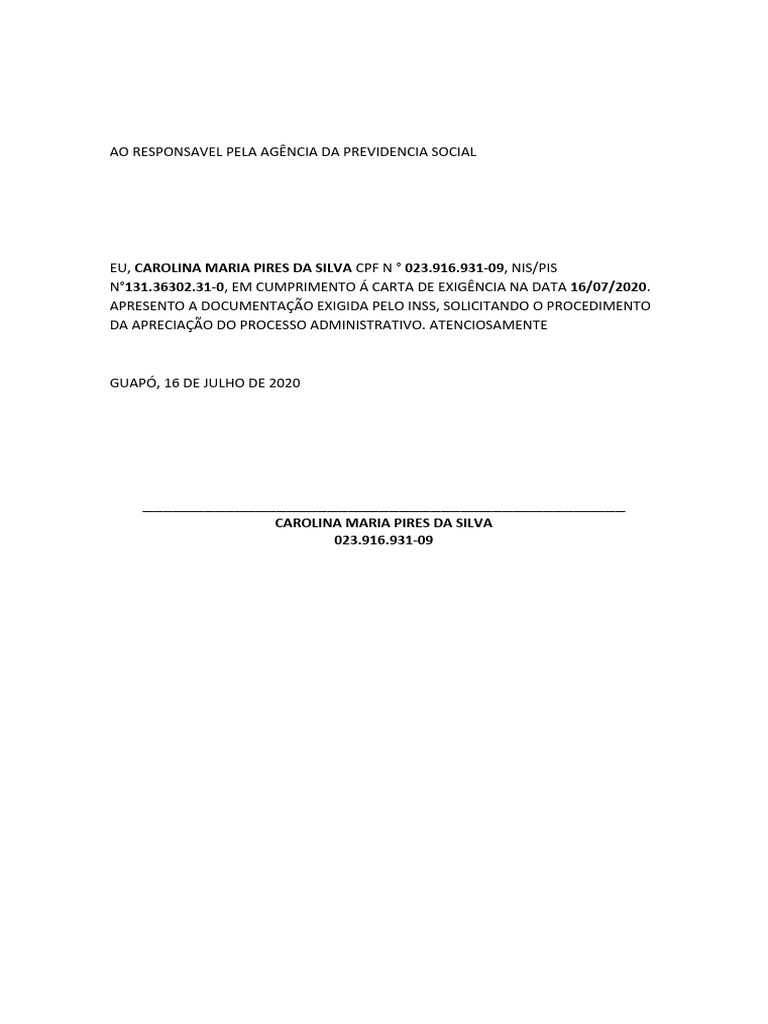 AO RESPONSAVEL PELA AGÊNCIA DA PREVIDENCIA SOCIAL

EU, CAROLINA MARIA PIRES DA SILVA CPF N ° 023.916.931-09, NIS/PIS N°131.36302.31-0, EM CUMPRIMENTO Á CARTA DE EXIGÊNCIA NA DATA 16/07/2020. APRESENTO A DOCUMENTAÇÃO EXIGIDA PELO INSS, SOLICITANDO O PROCEDIMENTO DA APRECIAÇÃO DO PROCESSO ADMINISTRATIVO. ATENCIOSAMENTE

GUAPÓ, 16 DE JULHO DE 2020

CAROLINA MARIA PIRES DA SILVA
023.916.931-09